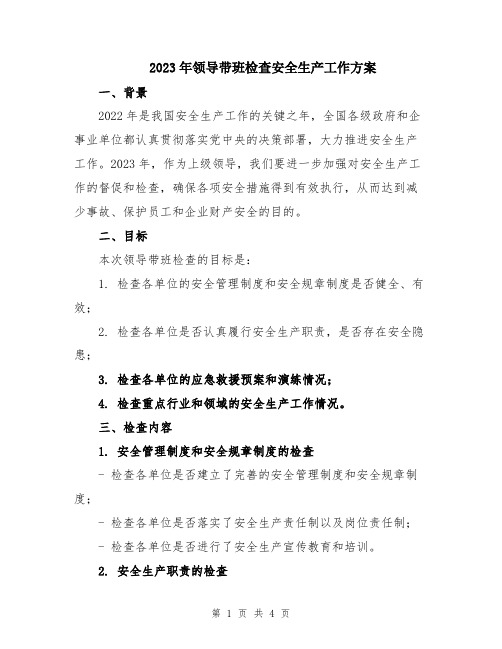 2023年领导带班检查安全生产工作方案

一、背景

2022年是我国安全生产工作的关键之年，全国各级政府和企事业单位都认真贯彻落实党中央的决策部署，大力推进安全生产工作。2023年，作为上级领导，我们要进一步加强对安全生产工作的督促和检查，确保各项安全措施得到有效执行，从而达到减少事故、保护员工和企业财产安全的目的。

二、目标

本次领导带班检查的目标是：

1. 检查各单位的安全管理制度和安全规章制度是否健全、有效；

2. 检查各单位是否认真履行安全生产职责，是否存在安全隐患；

3. 检查各单位的应急救援预案和演练情况；

4. 检查重点行业和领域的安全生产工作情况。

三、检查内容

1. 安全管理制度和安全规章制度的检查

- 检查各单位是否建立了完善的安全管理制度和安全规章制度；

- 检查各单位是否落实了安全生产责任制以及岗位责任制；

- 检查各单位是否进行了安全生产宣传教育和培训。

2. 安全生产职责的检查

第 1 页 共 4 页